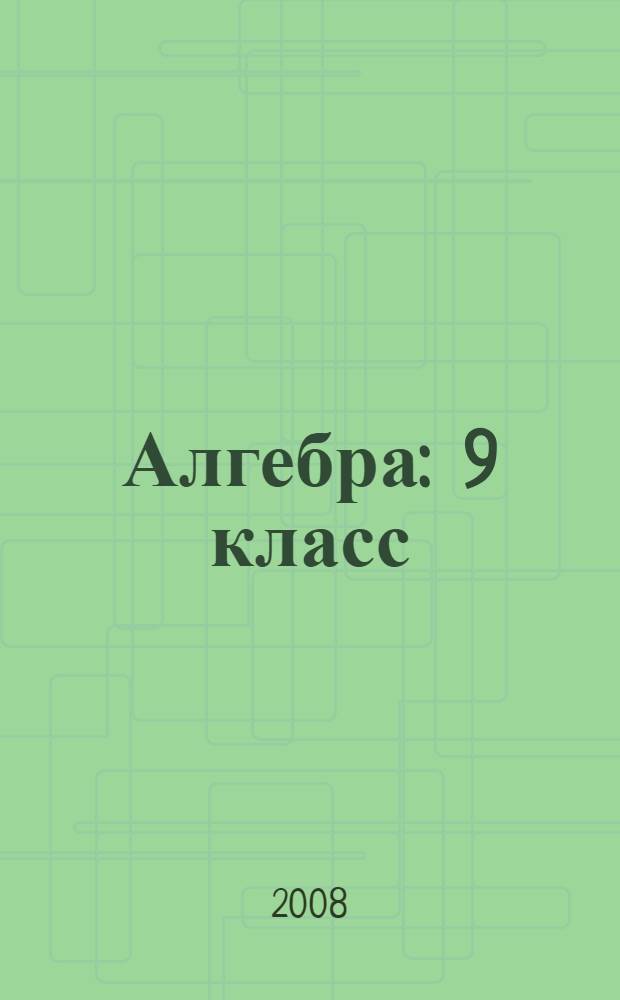 Алгебра: 9 класс

2008